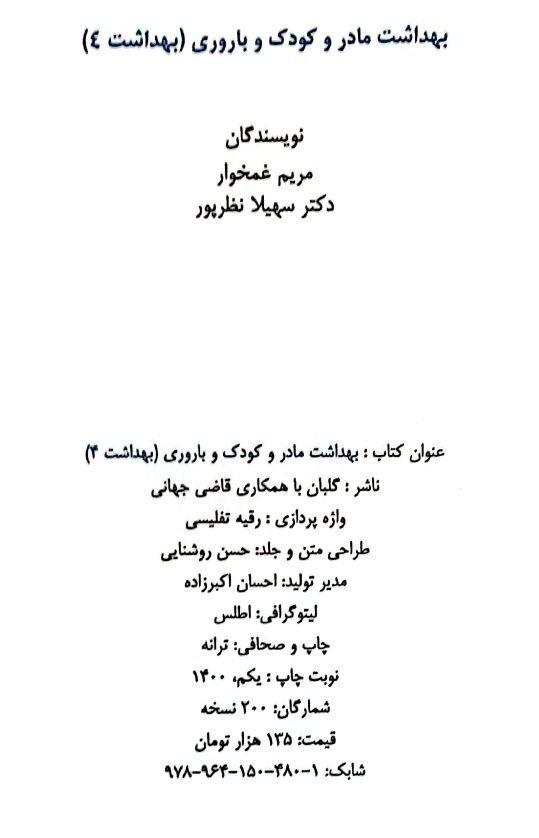 بهداشت مادر و کودک و باروری (بهداشت ٤)

نویسندگان
مریم غمخوار
دکتر سهیلا نظرپور

عنوان کتاب : بهداشت مادر و کودک و باروری (بهداشت ۴)
ناشر : گلبان با همکاری قاضی جهانی
واژه پردازی : رقیه تفلیسی
طراحی متن و جلد: حسن روشنایی
مدیر تولید: احسان اکبرزاده
لیتوگرافی: اطلس
چاپ و صحافی: ترانه
نوبت چاپ : یکم، ۱۴۰۰
شمارگان: ۲۰۰ نسخه
قیمت: ۱۳۵ هزار تومان
شابک: ۱-۴۸۰-۱۵۰-۹۶۴-۹۷۸